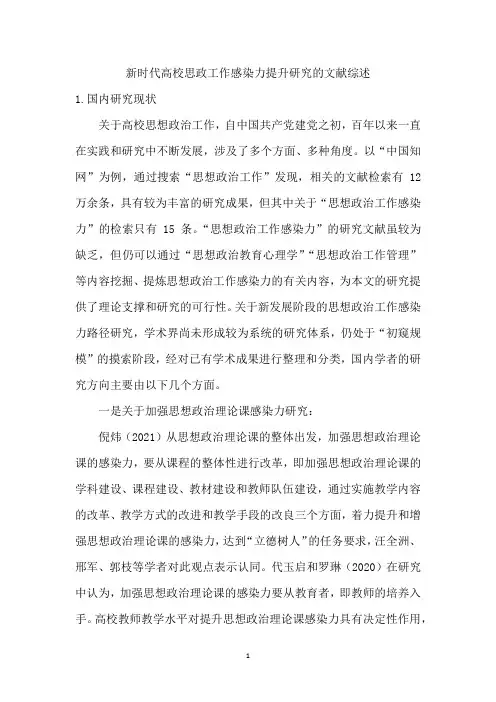 新时代高校思政工作感染力提升研究的文献综述

1.国内研究现状

关于高校思想政治工作，自中国共产党建党之初，百年以来一直在实践和研究中不断发展，涉及了多个方面、多种角度。以“中国知网”为例，通过搜索“思想政治工作”发现，相关的文献检索有 12 万余条，具有较为丰富的研究成果，但其中关于“思想政治工作感染力”的检索只有 15 条。“思想政治工作感染力”的研究文献虽较为缺乏，但仍可以通过“思想政治教育心理学”“思想政治工作管理”等内容挖掘、提炼思想政治工作感染力的有关内容，为本文的研究提供了理论支撑和研究的可行性。关于新发展阶段的思想政治工作感染力路径研究，学术界尚未形成较为系统的研究体系，仍处于“初窥规模”的摸索阶段，经对已有学术成果进行整理和分类，国内学者的研究方向主要由以下几个方面。

一是关于加强思想政治理论课感染力研究：

倪炜（2021）从思想政治理论课的整体出发，加强思想政治理论课的感染力，要从课程的整体性进行改革，即加强思想政治理论课的学科建设、课程建设、教材建设和教师队伍建设，通过实施教学内容的改革、教学方式的改进和教学手段的改良三个方面，着力提升和增强思想政治理论课的感染力，达到“立德树人”的任务要求，汪全洲、邢军、郭枝等学者对此观点表示认同。代玉启和罗琳（2020）在研究中认为，加强思想政治理论课的感染力要从教育者，即教师的培养入手。高校教师教学水平对提升思想政治理论课感染力具有决定性作用，

1